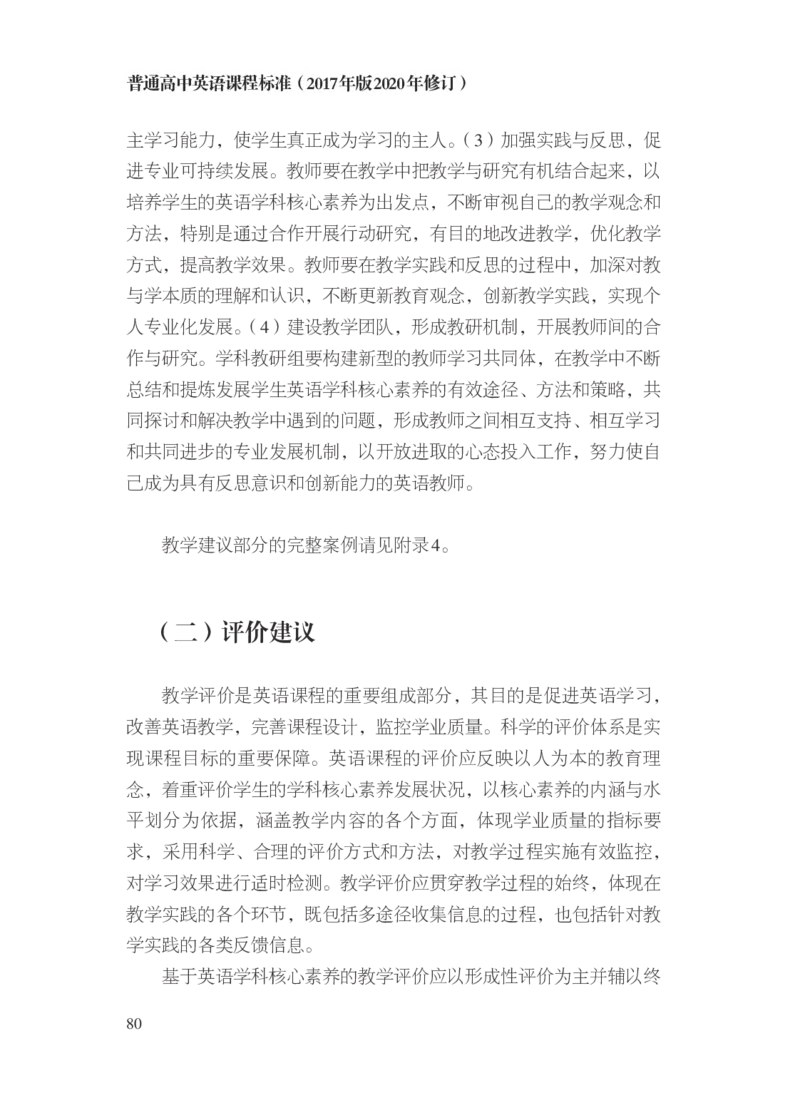 普通高中英语课程标准（2017年版2020年修订）

主学习能力，使学生真正成为学习的主人。（3）加强实践与反思，促进专业可持续发展。教师要在教学中把教学与研究有机结合起来，以培养学生的英语学科核心素养为出发点，不断审视自己的教学观念和方法，特别是通过合作开展行动研究，有目的地改进教学，优化教学方式，提高教学效果。教师要在教学实践和反思的过程中，加深对教与学本质的理解和认识，不断更新教育观念，创新教学实践，实现个人专业化发展。（4）建设教学团队，形成教研机制，开展教师间的合作与研究。学科教研组要构建新型的教师学习共同体，在教学中不断总结和提炼发展学生英语学科核心素养的有效途径、方法和策略，共同探讨和解决教学中遇到的问题，形成教师之间相互支持、相互学习和共同进步的专业发展机制，以开放进取的心态投入工作，努力使自己成为具有反思意识和创新能力的英语教师。

教学建议部分的完整案例请见附录4。

（二）评价建议

教学评价是英语课程的重要组成部分，其目的是促进英语学习，改善英语教学，完善课程设计，监控学业质量。科学的评价体系是实现课程目标的重要保障。英语课程的评价应反映以人为本的教育理念，着重评价学生的学科核心素养发展状况，以核心素养的内涵与水平划分为依据，涵盖教学内容的各个方面，体现学业质量的指标要求，采用科学、合理的评价方式和方法，对教学过程实施有效监控，对学习效果进行适时检测。教学评价应贯穿教学过程的始终，体现在教学实践的各个环节，既包括多途径收集信息的过程，也包括针对教学实践的各类反馈信息。

基于英语学科核心素养的教学评价应以形成性评价为主并辅以终

80